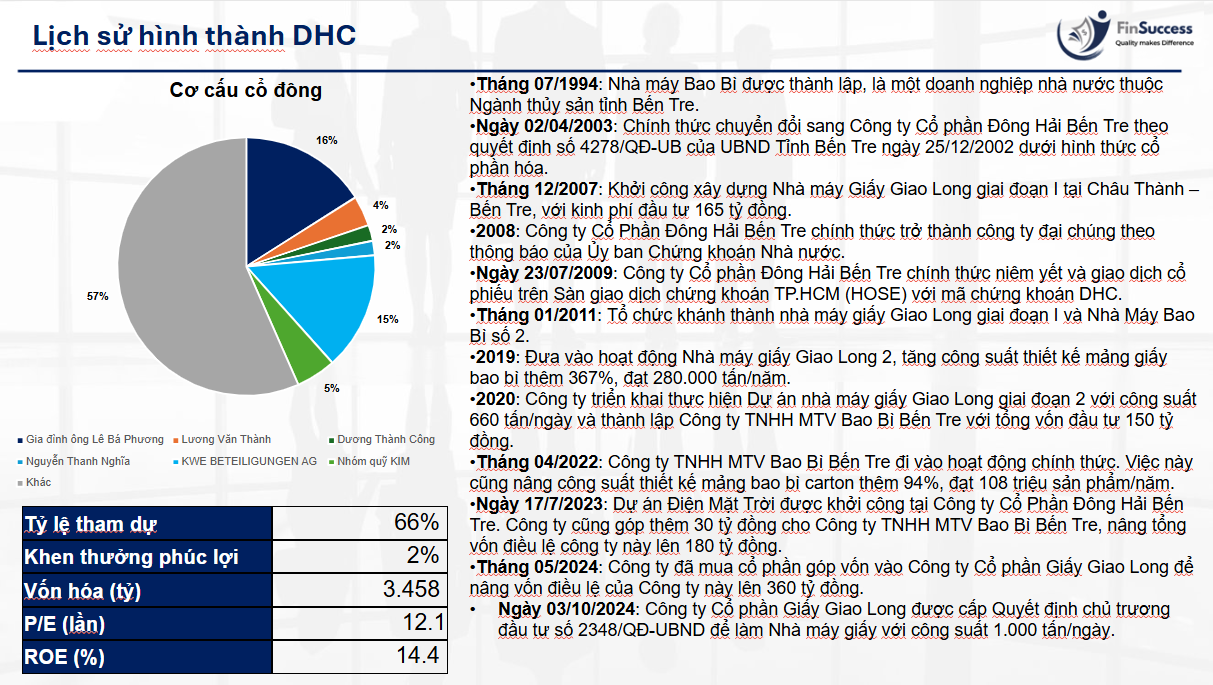 Lịch sử hình thành DHC

FinSuccess
Quality makes Difference

Cơ cấu cổ đông

16%
4%
2%
2%
15%
5%
57%

Gia đình ông Lê Bá Phương
Lương Văn Thành
Dương Thành Công
Nguyễn Thanh Nghĩa
KWE BETEILIGUNGEN AG
Nhóm quỹ KIM
Khác

| Tỷ lệ tham dự | 66% |
|---|---|
| Khen thưởng phúc lợi | 2% |
| Vốn hóa (tỷ) | 3.458 |
| P/E (lần) | 12.1 |
| ROE (%) | 14.4 |

•Tháng 07/1994: Nhà máy Bao Bì được thành lập, là một doanh nghiệp nhà nước thuộc Ngành thủy sản tỉnh Bến Tre.
•Ngày 02/04/2003: Chính thức chuyển đổi sang Công ty Cổ phần Đông Hải Bến Tre theo quyết định số 4278/QĐ-UB của UBND Tỉnh Bến Tre ngày 25/12/2002 dưới hình thức cổ phần hóa.
•Tháng 12/2007: Khởi công xây dựng Nhà máy Giấy Giao Long giai đoạn I tại Châu Thành – Bến Tre, với kinh phí đầu tư 165 tỷ đồng.
•2008: Công ty Cổ Phần Đông Hải Bến Tre chính thức trở thành công ty đại chúng theo thông báo của Ủy ban Chứng khoán Nhà nước.
•Ngày 23/07/2009: Công ty Cổ phần Đông Hải Bến Tre chính thức niêm yết và giao dịch cổ phiếu trên Sàn giao dịch chứng khoán TP.HCM (HOSE) với mã chứng khoán DHC.
•Tháng 01/2011: Tổ chức khánh thành nhà máy giấy Giao Long giai đoạn I và Nhà Máy Bao Bì số 2.
•2019: Đưa vào hoạt động Nhà máy giấy Giao Long 2, tăng công suất thiết kế mảng giấy bao bì thêm 367%, đạt 280.000 tấn/năm.
•2020: Công ty triển khai thực hiện Dự án nhà máy giấy Giao Long giai đoạn 2 với công suất 660 tấn/ngày và thành lập Công ty TNHH MTV Bao Bì Bến Tre với tổng vốn đầu tư 150 tỷ đồng.
•Tháng 04/2022: Công ty TNHH MTV Bao Bì Bến Tre đi vào hoạt động chính thức. Việc này cũng nâng công suất thiết kế mảng bao bì carton thêm 94%, đạt 108 triệu sản phẩm/năm.
•Ngày 17/7/2023: Dự án Điện Mặt Trời được khởi công tại Công ty Cổ Phần Đông Hải Bến Tre. Công ty cũng góp thêm 30 tỷ đồng cho Công ty TNHH MTV Bao Bì Bến Tre, nâng tổng vốn điều lệ công ty này lên 180 tỷ đồng.
•Tháng 05/2024: Công ty đã mua cổ phần góp vốn vào Công ty Cổ phần Giấy Giao Long để nâng vốn điều lệ của Công ty này lên 360 tỷ đồng.
• Ngày 03/10/2024: Công ty Cổ phần Giấy Giao Long được cấp Quyết định chủ trương đầu tư số 2348/QĐ-UBND để làm Nhà máy giấy với công suất 1.000 tấn/ngày.